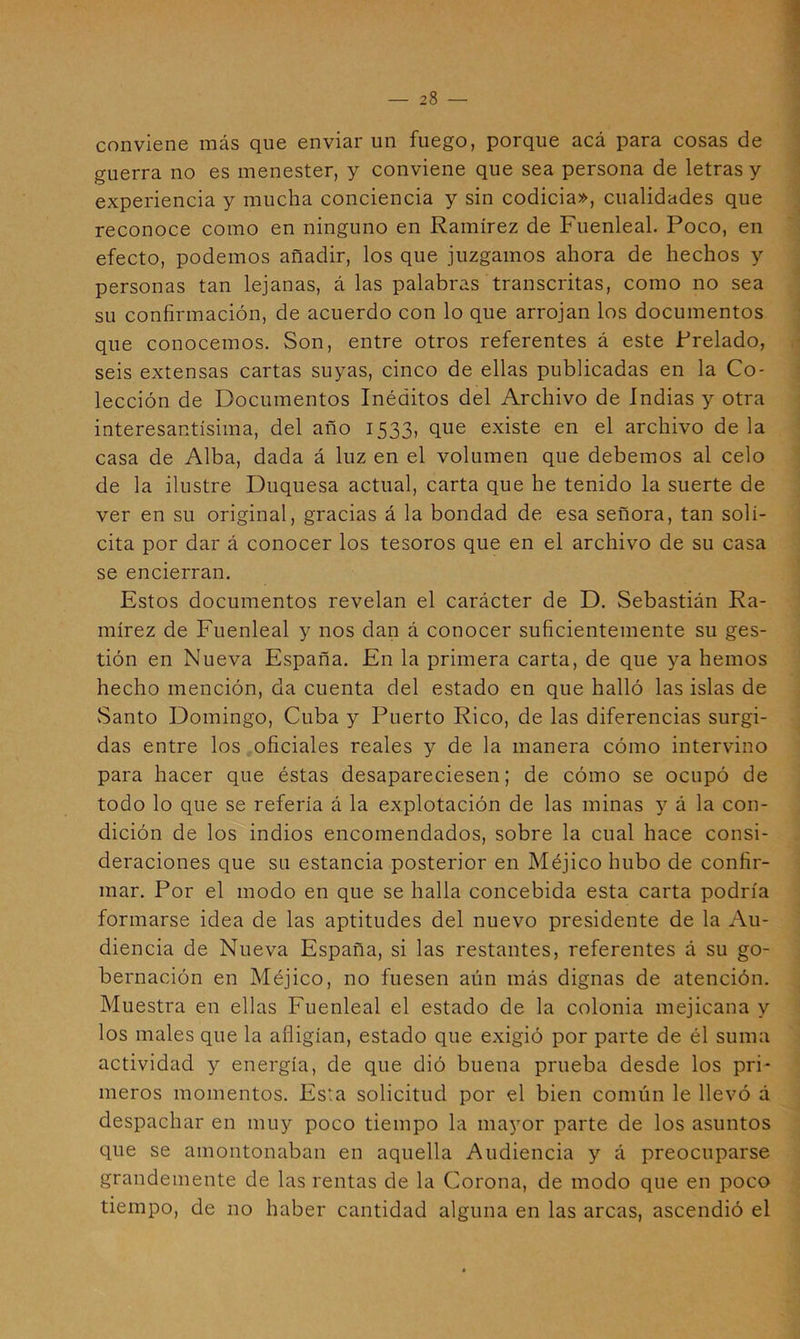 — 28 —

conviene más que enviar un fuego, porque acá para cosas de guerra no es menester, y conviene que sea persona de letras y experiencia y mucha conciencia y sin codicia», cualidades que reconoce como en ninguno en Ramírez de Fuenleal. Poco, en efecto, podemos añadir, los que juzgamos ahora de hechos y personas tan lejanas, á las palabras transcritas, como no sea su confirmación, de acuerdo con lo que arrojan los documentos que conocemos. Son, entre otros referentes á este Prelado, seis extensas cartas suyas, cinco de ellas publicadas en la Colección de Documentos Inéditos del Archivo de Indias y otra interesantísima, del año 1533, que existe en el archivo de la casa de Alba, dada á luz en el volumen que debemos al celo de la ilustre Duquesa actual, carta que he tenido la suerte de ver en su original, gracias á la bondad de esa señora, tan solícita por dar á conocer los tesoros que en el archivo de su casa se encierran.

Estos documentos revelan el carácter de D. Sebastián Ramírez de Fuenleal y nos dan á conocer suficientemente su gestión en Nueva España. En la primera carta, de que ya hemos hecho mención, da cuenta del estado en que halló las islas de Santo Domingo, Cuba y Puerto Rico, de las diferencias surgidas entre los oficiales reales y de la manera cómo intervino para hacer que éstas desapareciesen; de cómo se ocupó de todo lo que se refería á la explotación de las minas y á la condición de los indios encomendados, sobre la cual hace consideraciones que su estancia posterior en Méjico hubo de confirmar. Por el modo en que se halla concebida esta carta podría formarse idea de las aptitudes del nuevo presidente de la Audiencia de Nueva España, si las restantes, referentes á su gobernación en Méjico, no fuesen aún más dignas de atención. Muestra en ellas Fuenleal el estado de la colonia mejicana y los males que la afligían, estado que exigió por parte de él suma actividad y energía, de que dió buena prueba desde los primeros momentos. Esta solicitud por el bien común le llevó á despachar en muy poco tiempo la mayor parte de los asuntos que se amontonaban en aquella Audiencia y á preocuparse grandemente de las rentas de la Corona, de modo que en poco tiempo, de no haber cantidad alguna en las arcas, ascendió el